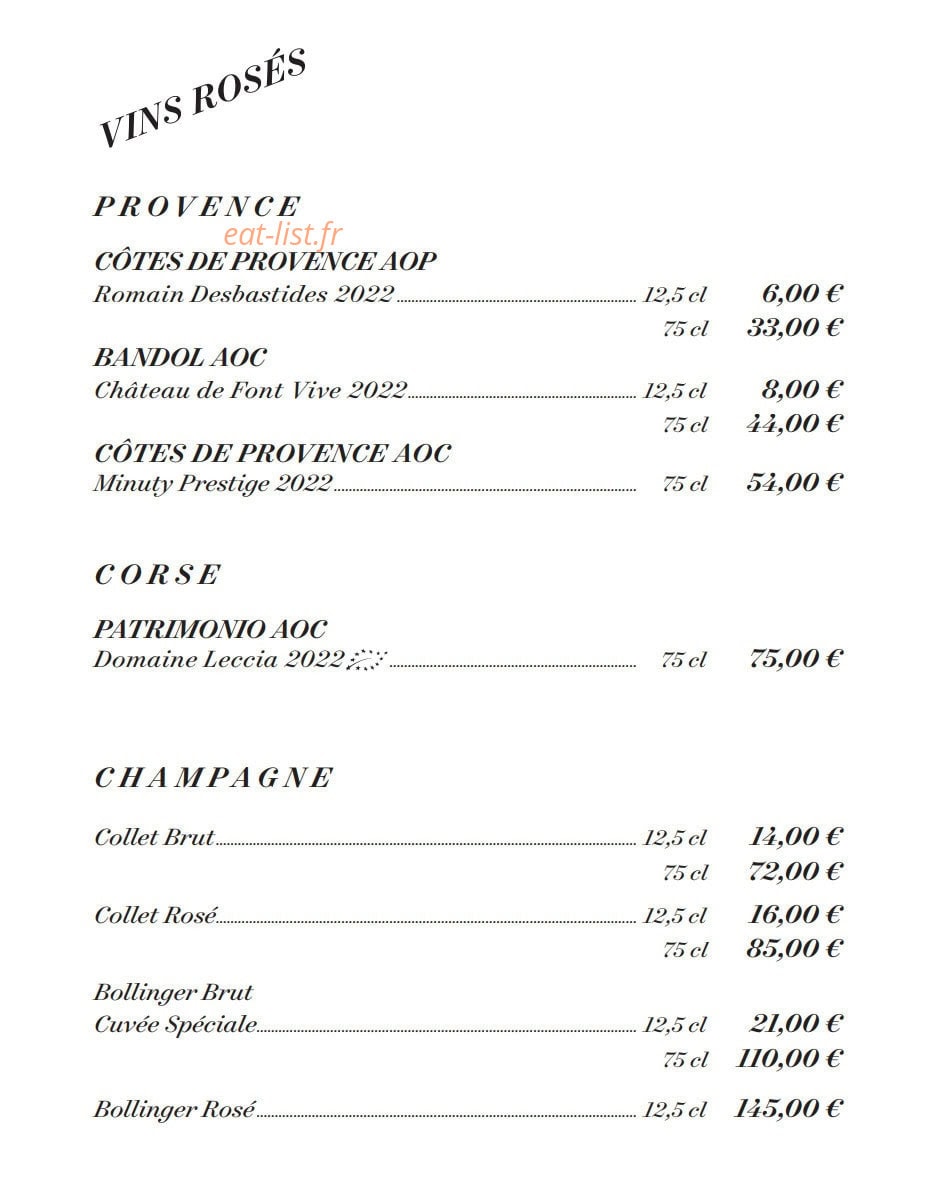 VINS ROSÉS

PROVENCE

CÔTES DE PROVENCE AOP
Romain Desbastides 2022 12,5 cl 6,00 €
75 cl 33,00 €

BANDOL AOC
Château de Font Vive 2022 12,5 cl 8,00 €
75 cl 44,00 €

CÔTES DE PROVENCE AOC
Minuty Prestige 2022 75 cl 54,00 €

CORSE

PATRIMONIO AOC
Domaine Leccia 2022 75 cl 75,00 €

CHAMPAGNE

Collet Brut 12,5 cl 14,00 €
75 cl 72,00 €

Collet Rosé 12,5 cl 16,00 €
75 cl 85,00 €

Bollinger Brut
Cuvée Spéciale 12,5 cl 21,00 €
75 cl 110,00 €

Bollinger Rosé 12,5 cl 145,00 €

eat-list.fr